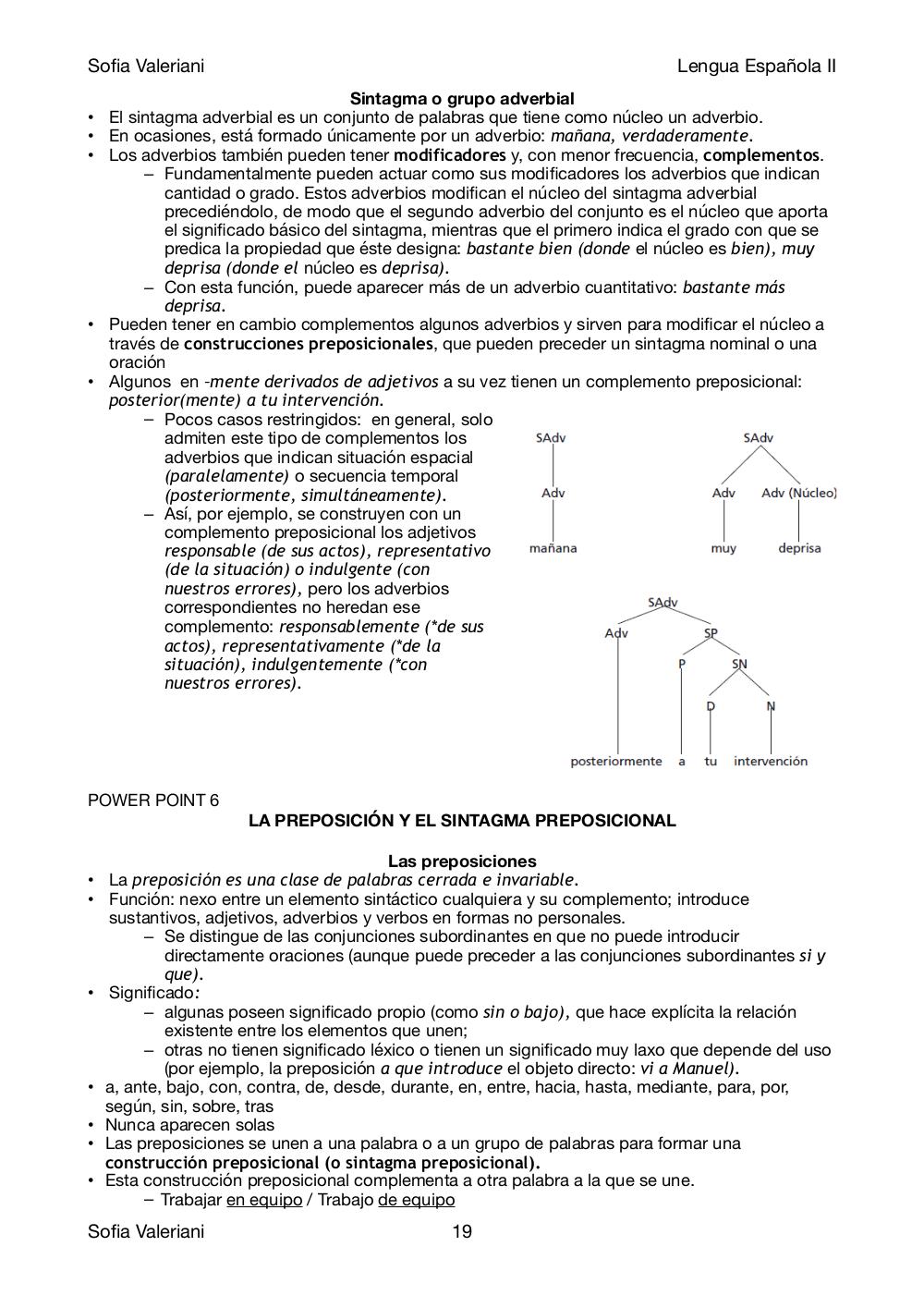 Sofia Valeriani Lengua Española II

Sintagma o grupo adverbial

• El sintagma adverbial es un conjunto de palabras que tiene como núcleo un adverbio.
• En ocasiones, está formado únicamente por un adverbio: mañana, verdaderamente.
• Los adverbios también pueden tener modificadores y, con menor frecuencia, complementos.
– Fundamentalmente pueden actuar como sus modificadores los adverbios que indican cantidad o grado. Estos adverbios modifican el núcleo del sintagma adverbial precediéndolo, de modo que el segundo adverbio del conjunto es el núcleo que aporta el significado básico del sintagma, mientras que el primero indica el grado con que se predica la propiedad que éste designa: bastante bien (donde el núcleo es bien), muy deprisa (donde el núcleo es deprisa).
– Con esta función, puede aparecer más de un adverbio cuantitativo: bastante más deprisa.
• Pueden tener en cambio complementos algunos adverbios y sirven para modificar el núcleo a través de construcciones preposicionales, que pueden preceder un sintagma nominal o una oración
• Algunos en -mente derivados de adjetivos a su vez tienen un complemento preposicional: posterior(mente) a tu intervención.
– Pocos casos restringidos: en general, solo admiten este tipo de complementos los adverbios que indican situación espacial (paralelamente) o secuencia temporal (posteriormente, simultáneamente).
– Así, por ejemplo, se construyen con un complemento preposicional los adjetivos responsable (de sus actos), representativo (de la situación) o indulgente (con nuestros errores), pero los adverbios correspondientes no heredan ese complemento: responsablemente (*de sus actos), representativamente (*de la situación), indulgentemente (*con nuestros errores).

SAdv
Adv
mañana

SAdv
Adv Adv (Núcleo)
muy deprisa

SAdv
Adv SP
P SN
D N
posteriormente a tu intervención

POWER POINT 6
LA PREPOSICIÓN Y EL SINTAGMA PREPOSICIONAL

Las preposiciones
• La preposición es una clase de palabras cerrada e invariable.
• Función: nexo entre un elemento sintáctico cualquiera y su complemento; introduce sustantivos, adjetivos, adverbios y verbos en formas no personales.
– Se distingue de las conjunciones subordinantes en que no puede introducir directamente oraciones (aunque puede preceder a las conjunciones subordinantes si y que).
• Significado:
– algunas poseen significado propio (como sin o bajo), que hace explícita la relación existente entre los elementos que unen;
– otras no tienen significado léxico o tienen un significado muy laxo que depende del uso (por ejemplo, la preposición a que introduce el objeto directo: vi a Manuel).
• a, ante, bajo, con, contra, de, desde, durante, en, entre, hacia, hasta, mediante, para, por, según, sin, sobre, tras
• Nunca aparecen solas
• Las preposiciones se unen a una palabra o a un grupo de palabras para formar una construcción preposicional (o sintagma preposicional).
• Esta construcción preposicional complementa a otra palabra a la que se une.
– Trabajar en equipo / Trabajo de equipo

Sofia Valeriani 19